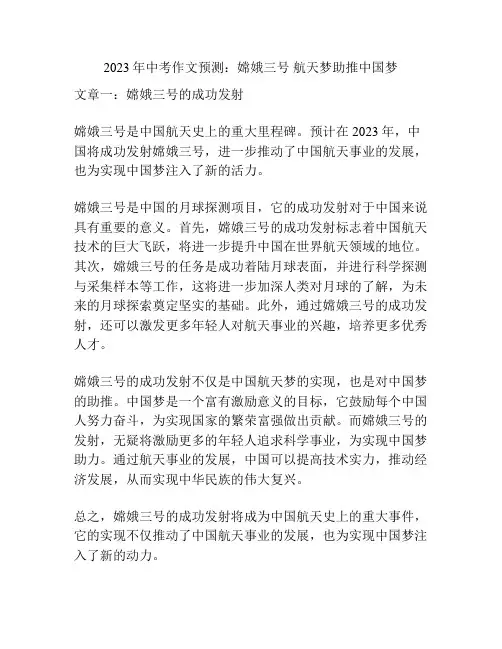 2023 年中考作文预测：嫦娥三号 航天梦助推中国梦

文章一：嫦娥三号的成功发射

嫦娥三号是中国航天史上的重大里程碑。预计在 2023 年，中国将成功发射嫦娥三号，进一步推动了中国航天事业的发展，也为实现中国梦注入了新的活力。

嫦娥三号是中国的月球探测项目，它的成功发射对于中国来说具有重要的意义。首先，嫦娥三号的成功发射标志着中国航天技术的巨大飞跃，将进一步提升中国在世界航天领域的地位。其次，嫦娥三号的任务是成功着陆月球表面，并进行科学探测与采集样本等工作，这将进一步加深人类对月球的了解，为未来的月球探索奠定坚实的基础。此外，通过嫦娥三号的成功发射，还可以激发更多年轻人对航天事业的兴趣，培养更多优秀人才。

嫦娥三号的成功发射不仅是中国航天梦的实现，也是对中国梦的助推。中国梦是一个富有激励意义的目标，它鼓励每个中国人努力奋斗，为实现国家的繁荣富强做出贡献。而嫦娥三号的发射，无疑将激励更多的年轻人追求科学事业，为实现中国梦助力。通过航天事业的发展，中国可以提高技术实力，推动经济发展，从而实现中华民族的伟大复兴。

总之，嫦娥三号的成功发射将成为中国航天史上的重大事件，它的实现不仅推动了中国航天事业的发展，也为实现中国梦注入了新的动力。